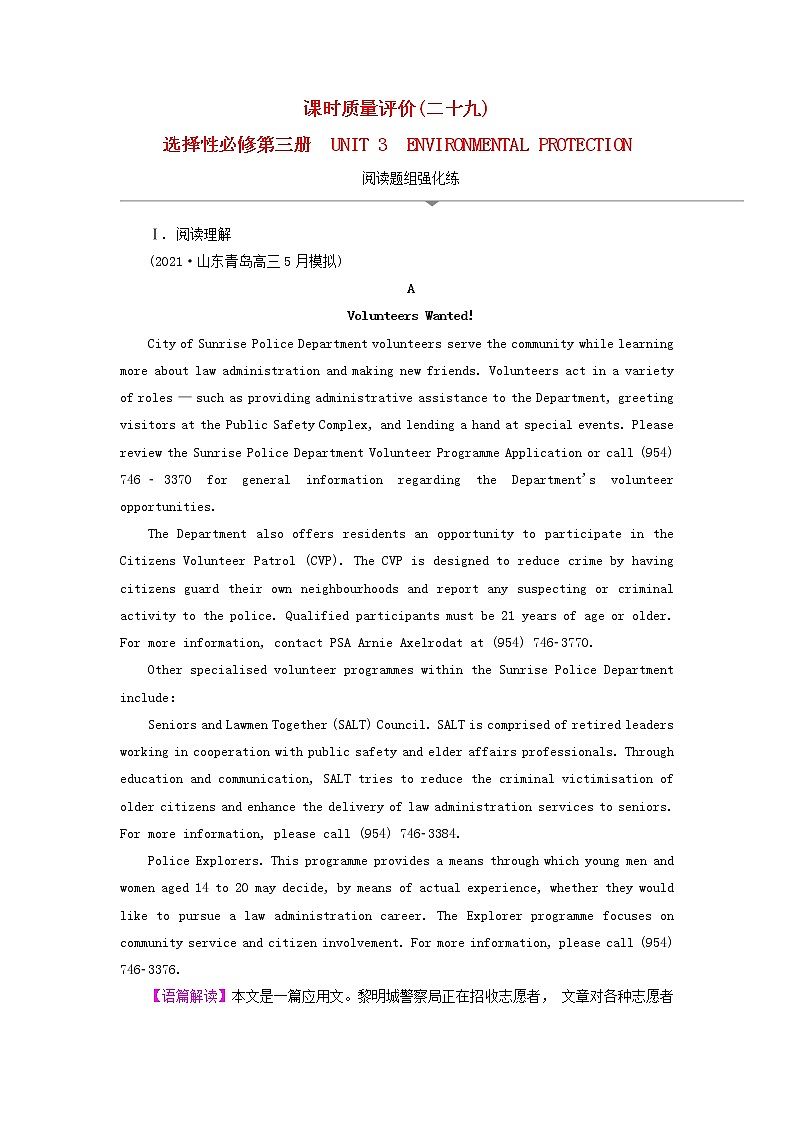 课时质量评价(二十九)

选择性必修第三册 UNIT 3 ENVIRONMENTAL PROTECTION

阅读题组强化练

Ⅰ. 阅读理解

(2021·山东青岛高三5月模拟)

A

Volunteers Wanted!

City of Sunrise Police Department volunteers serve the community while learning more about law administration and making new friends. Volunteers act in a variety of roles — such as providing administrative assistance to the Department, greeting visitors at the Public Safety Complex, and lending a hand at special events. Please review the Sunrise Police Department Volunteer Programme Application or call (954) 746 - 3370 for general information regarding the Department's volunteer opportunities.

The Department also offers residents an opportunity to participate in the Citizens Volunteer Patrol (CVP). The CVP is designed to reduce crime by having citizens guard their own neighbourhoods and report any suspecting or criminal activity to the police. Qualified participants must be 21 years of age or older. For more information, contact PSA Arnie Axelrodat at (954) 746-3770.

Other specialised volunteer programmes within the Sunrise Police Department include:

Seniors and Lawmen Together (SALT) Council. SALT is comprised of retired leaders working in cooperation with public safety and elder affairs professionals. Through education and communication, SALT tries to reduce the criminal victimisation of older citizens and enhance the delivery of law administration services to seniors. For more information, please call (954) 746-3384.

Police Explorers. This programme provides a means through which young men and women aged 14 to 20 may decide, by means of actual experience, whether they would like to pursue a law administration career. The Explorer programme focuses on community service and citizen involvement. For more information, please call (954) 746-3376.

【语篇解读】本文是一篇应用文。黎明城警察局正在招收志愿者, 文章对各种志愿者